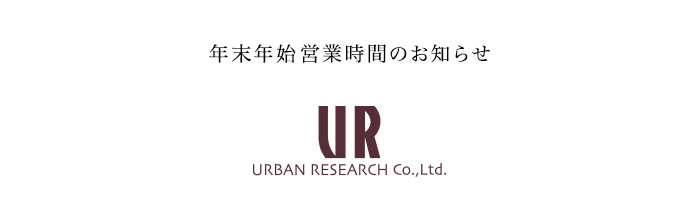 年末年始営業時間のお知らせ

UR

URBAN RESEARCH Co.,Ltd.